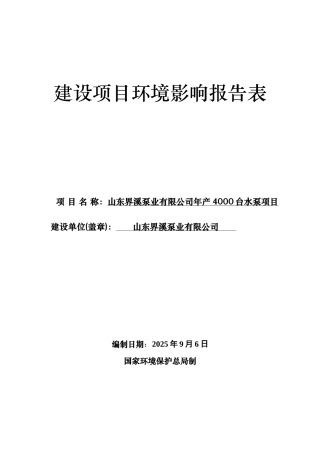 建设项目环境影响报告表

项 目 名 称：山东界溪泵业有限公司年产 4000 台水泵项目

建设单位(盖章)：山东界溪泵业有限公司

编制日期：2025 年 9 月 6 日

国家环境保护总局制